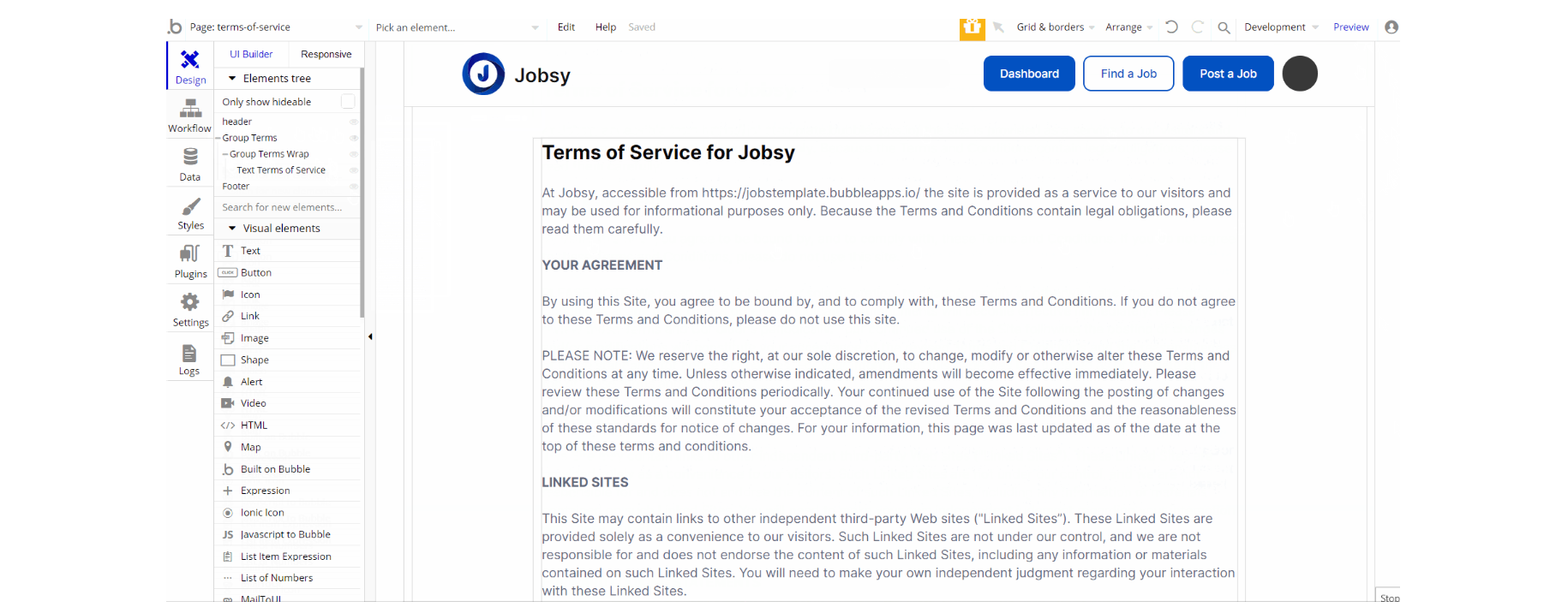 Page: terms-of-service
Pick an element...
Edit
Help
Saved
Grid & borders
Arrange
Development
Preview

Design
Workflow
Data
Styles
Plugins
Settings
Logs

UI Builder
Responsive
Elements tree
Only show hideable
header
Group Terms
Group Terms Wrap
Text Terms of Service
Footer
Search for new elements...
Visual elements
Text
Button
Icon
Link
Image
Shape
Alert
Video
HTML
Map
Built on Bubble
Expression
Ionic Icon
Javascript to Bubble
List Item Expression
List of Numbers
MailToUI

Jobsy
Dashboard
Find a Job
Post a Job

Terms of Service for Jobsy

At Jobsy, accessible from https://jobstemplate.bubbleapps.io/ the site is provided as a service to our visitors and may be used for informational purposes only. Because the Terms and Conditions contain legal obligations, please read them carefully.

YOUR AGREEMENT

By using this Site, you agree to be bound by, and to comply with, these Terms and Conditions. If you do not agree to these Terms and Conditions, please do not use this site.

PLEASE NOTE: We reserve the right, at our sole discretion, to change, modify or otherwise alter these Terms and Conditions at any time. Unless otherwise indicated, amendments will become effective immediately. Please review these Terms and Conditions periodically. Your continued use of the Site following the posting of changes and/or modifications will constitute your acceptance of the revised Terms and Conditions and the reasonableness of these standards for notice of changes. For your information, this page was last updated as of the date at the top of these terms and conditions.

LINKED SITES

This Site may contain links to other independent third-party Web sites ("Linked Sites"). These Linked Sites are provided solely as a convenience to our visitors. Such Linked Sites are not under our control, and we are not responsible for and does not endorse the content of such Linked Sites, including any information or materials contained on such Linked Sites. You will need to make your own independent judgment regarding your interaction with these Linked Sites.

Stop